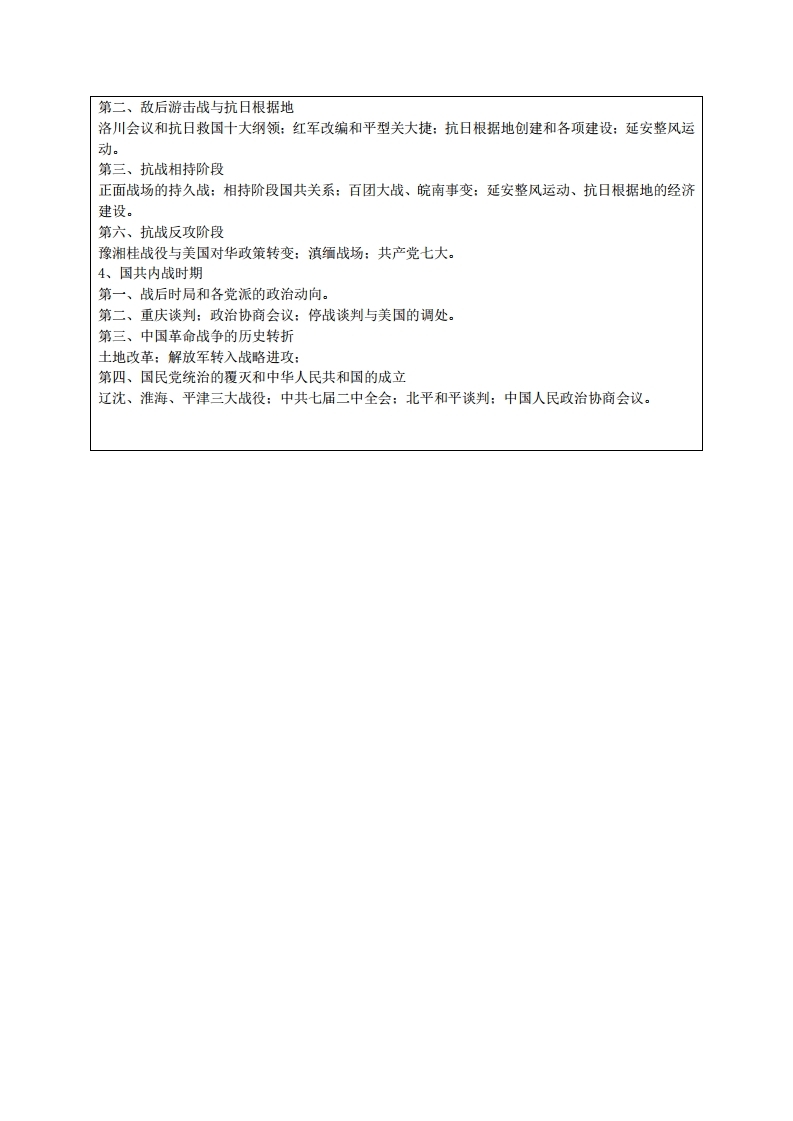 第二、敌后游击战与抗日根据地
洛川会议和抗日救国十大纲领；红军改编和平型关大捷；抗日根据地创建和各项建设；延安整风运动。
第三、抗战相持阶段
正面战场的持久战；相持阶段国共关系；百团大战、皖南事变；延安整风运动、抗日根据地的经济建设。
第六、抗战反攻阶段
豫湘桂战役与美国对华政策转变；滇缅战场；共产党七大。
4、国共内战时期
第一、战后时局和各党派的政治动向。
第二、重庆谈判；政治协商会议；停战谈判与美国的调处。
第三、中国革命战争的历史转折
土地改革；解放军转入战略进攻；
第四、国民党统治的覆灭和中华人民共和国的成立
辽沈、淮海、平津三大战役；中共七届二中全会；北平和平谈判；中国人民政治协商会议。